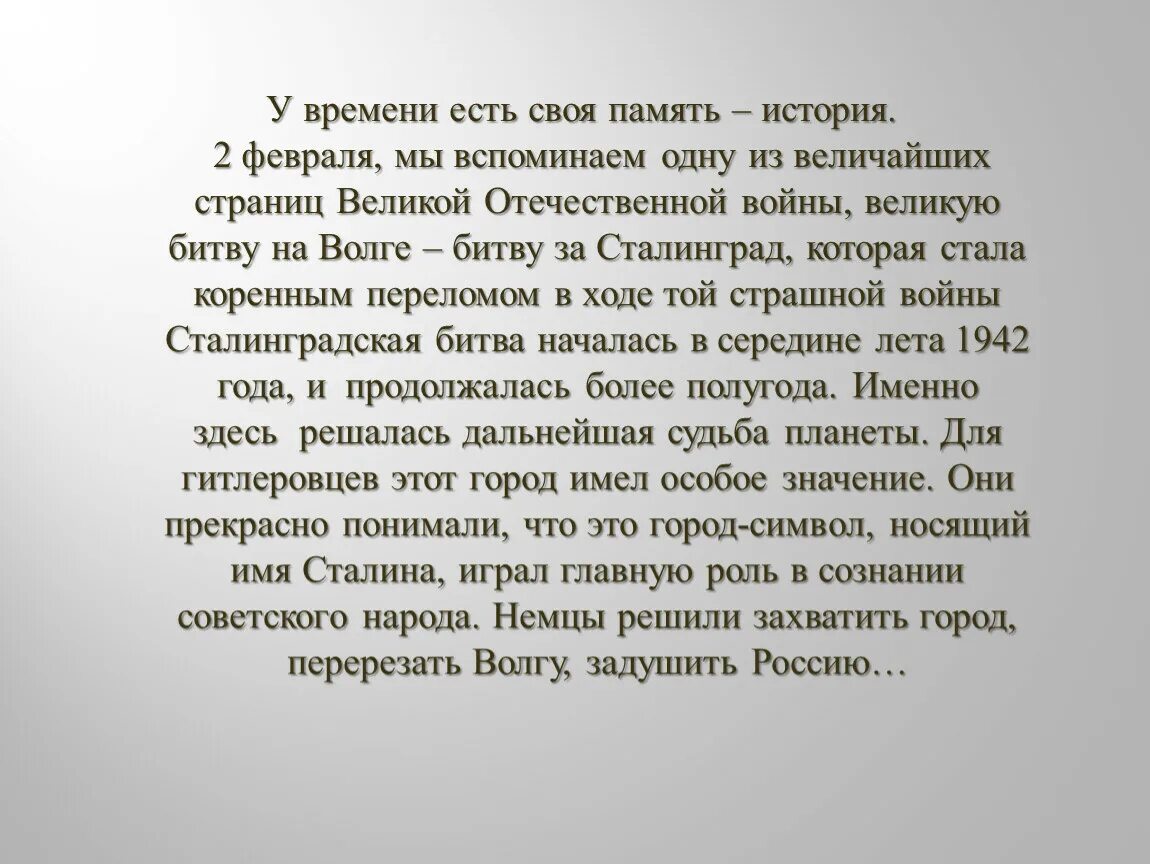 У времени есть своя память – история.
2 февраля, мы вспоминаем одну из величайших страниц Великой Отечественной войны, великую битву на Волге – битву за Сталинград, которая стала коренным переломом в ходе той страшной войны Сталинградская битва началась в середине лета 1942 года, и продолжалась более полугода. Именно здесь решалась дальнейшая судьба планеты. Для гитлеровцев этот город имел особое значение. Они прекрасно понимали, что это город-символ, носящий имя Сталина, играл главную роль в сознании советского народа. Немцы решили захватить город, перерезать Волгу, задушить Россию…